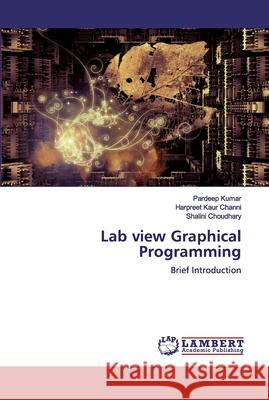 Pardeep Kumar
Harpreet Kaur Channi
Shalini Choudhary

Lab view Graphical Programming

Brief Introduction

LAP LAMBERT Academic Publishing

Kraina Książek